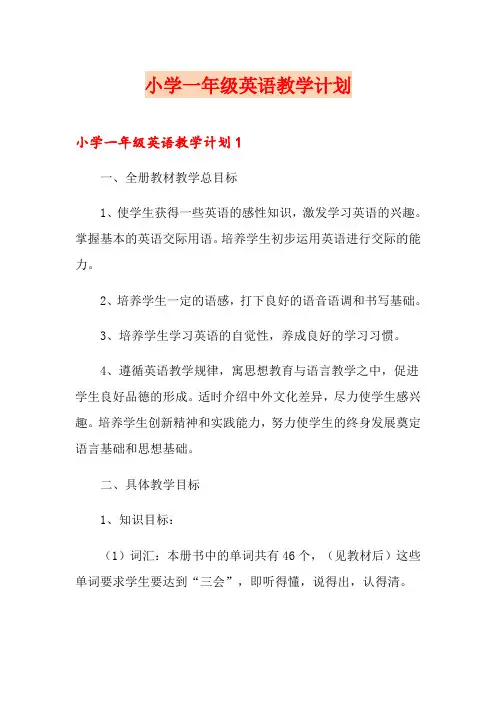 小学一年级英语教学计划

小学一年级英语教学计划1

一、全册教材教学总目标

1、使学生获得一些英语的感性知识，激发学习英语的兴趣。掌握基本的英语交际用语。培养学生初步运用英语进行交际的能力。

2、培养学生一定的语感，打下良好的语音语调和书写基础。

3、培养学生学习英语的自觉性，养成良好的学习习惯。

4、遵循英语教学规律，寓思想教育与语言教学之中，促进学生良好品德的形成。适时介绍中外文化差异，尽力使学生感兴趣。培养学生创新精神和实践能力，努力使学生的终身发展奠定语言基础和思想基础。

二、具体教学目标

1、知识目标：

（1）词汇：本册书中的单词共有46个，（见教材后）这些单词要求学生要达到“三会”，即听得懂，说得出，认得清。